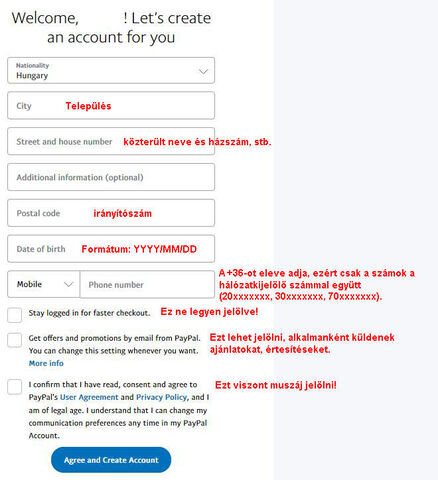 Welcome, ! Let's create an account for you

Nationality
Hungary

City Település

Street and house number közterült neve és házszám, stb.

Additional information (optional)

Postal code irányítószám

Date of birth Formátum: YYYY/MM/DD

Mobile Phone number A +36-ot eleve adja, ezért csak a számok a hálózatkijelölő számmal együtt (20xxxxxxx, 30xxxxxxx, 70xxxxxxx).

Stay logged in for faster checkout. Ez ne legyen jelölve!

Get offers and promotions by email from PayPal. You can change this setting whenever you want. More info Ezt lehet jelölni, alkalmanként küldenek ajánlatokat, értesítéseket.

I confirm that I have read, consent and agree to PayPal's User Agreement and Privacy Policy, and I am of legal age. I understand that I can change my communication preferences any time in my PayPal Account. Ezt viszont muszáj jelölni!

Agree and Create Account